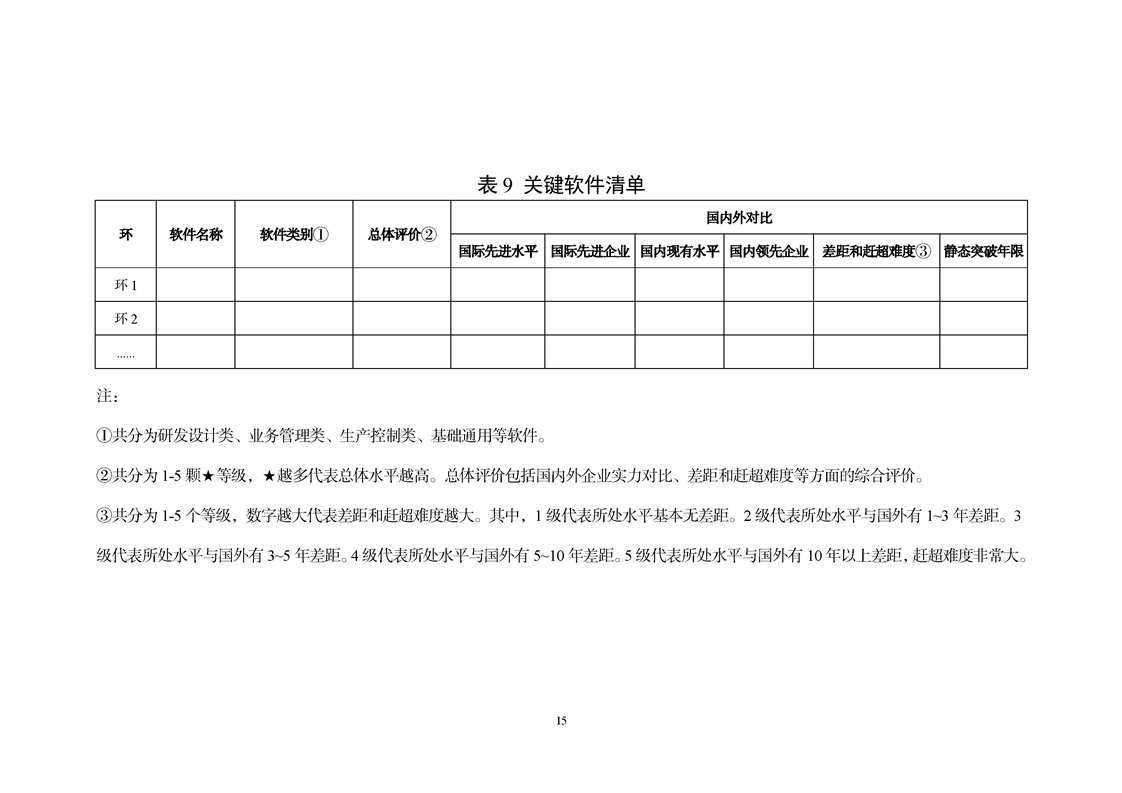 表 9 关键软件清单

| 环 | 软件名称 | 软件类别① | 总体评价② | 国内外对比 | | | | | |
|---|---|---|---|---|---|---|---|---|---|
| | | | | 国际先进水平 | 国际先进企业 | 国内现有水平 | 国内领先企业 | 差距和赶超难度③ | 静态突破年限 |
| 环 1 | | | | | | | | | |
| 环 2 | | | | | | | | | |
| ...... | | | | | | | | | |

注：

①共分为研发设计类、业务管理类、生产控制类、基础通用等软件。

②共分为 1-5 颗★等级，★越多代表总体水平越高。总体评价包括国内外企业实力对比、差距和赶超难度等方面的综合评价。

③共分为 1-5 个等级，数字越大代表差距和赶超难度越大。其中，1 级代表所处水平基本无差距。2 级代表所处水平与国外有 1~3 年差距。3 级代表所处水平与国外有 3~5 年差距。4 级代表所处水平与国外有 5~10 年差距。5 级代表所处水平与国外有 10 年以上差距，赶超难度非常大。

15